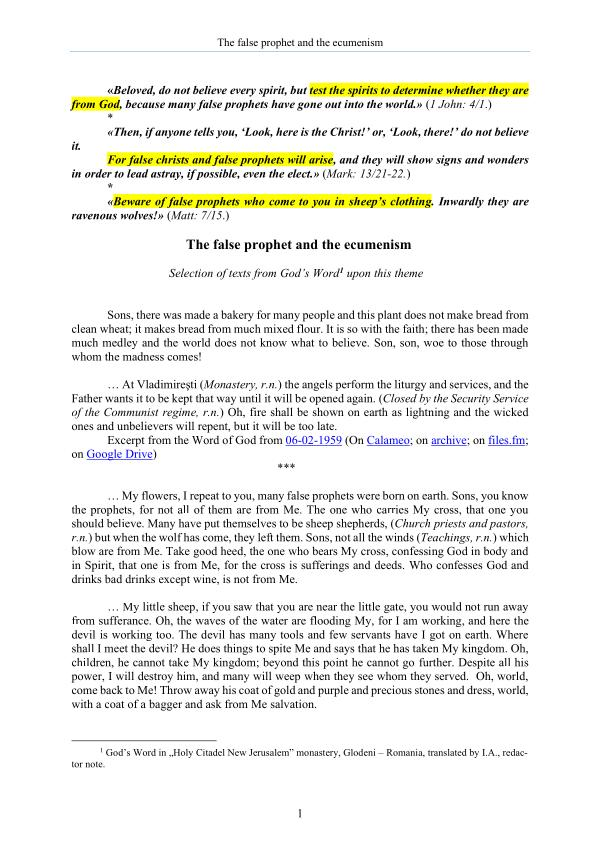 The false prophet and the ecumenism

«Beloved, do not believe every spirit, but test the spirits to determine whether they are from God, because many false prophets have gone out into the world.» (1 John: 4/1.)
*
«Then, if anyone tells you, 'Look, here is the Christ!' or, 'Look, there!' do not believe it.
For false christs and false prophets will arise, and they will show signs and wonders in order to lead astray, if possible, even the elect.» (Mark: 13/21-22.)
*
«Beware of false prophets who come to you in sheep's clothing. Inwardly they are ravenous wolves!» (Matt: 7/15.)

The false prophet and the ecumenism

Selection of texts from God's Word$^1$ upon this theme

Sons, there was made a bakery for many people and this plant does not make bread from clean wheat; it makes bread from much mixed flour. It is so with the faith; there has been made much medley and the world does not know what to believe. Son, son, woe to those through whom the madness comes!

… At Vladimireşti (Monastery, r.n.) the angels perform the liturgy and services, and the Father wants it to be kept that way until it will be opened again. (Closed by the Security Service of the Communist regime, r.n.) Oh, fire shall be shown on earth as lightning and the wicked ones and unbelievers will repent, but it will be too late.
Excerpt from the Word of God from 06-02-1959 (On Calameo; on archive; on files.fm; on Google Drive)
***

… My flowers, I repeat to you, many false prophets were born on earth. Sons, you know the prophets, for not all of them are from Me. The one who carries My cross, that one you should believe. Many have put themselves to be sheep shepherds, (Church priests and pastors, r.n.) but when the wolf has come, they left them. Sons, not all the winds (Teachings, r.n.) which blow are from Me. Take good heed, the one who bears My cross, confessing God in body and in Spirit, that one is from Me, for the cross is sufferings and deeds. Who confesses God and drinks bad drinks except wine, is not from Me.

… My little sheep, if you saw that you are near the little gate, you would not run away from sufferance. Oh, the waves of the water are flooding My, for I am working, and here the devil is working too. The devil has many tools and few servants have I got on earth. Where shall I meet the devil? He does things to spite Me and says that he has taken My kingdom. Oh, children, he cannot take My kingdom; beyond this point he cannot go further. Despite all his power, I will destroy him, and many will weep when they see whom they served. Oh, world, come back to Me! Throw away his coat of gold and purple and precious stones and dress, world, with a coat of a bagger and ask from Me salvation.

$^1$ God's Word in „Holy Citadel New Jerusalem" monastery, Glodeni – Romania, translated by I.A., redactor note.

1